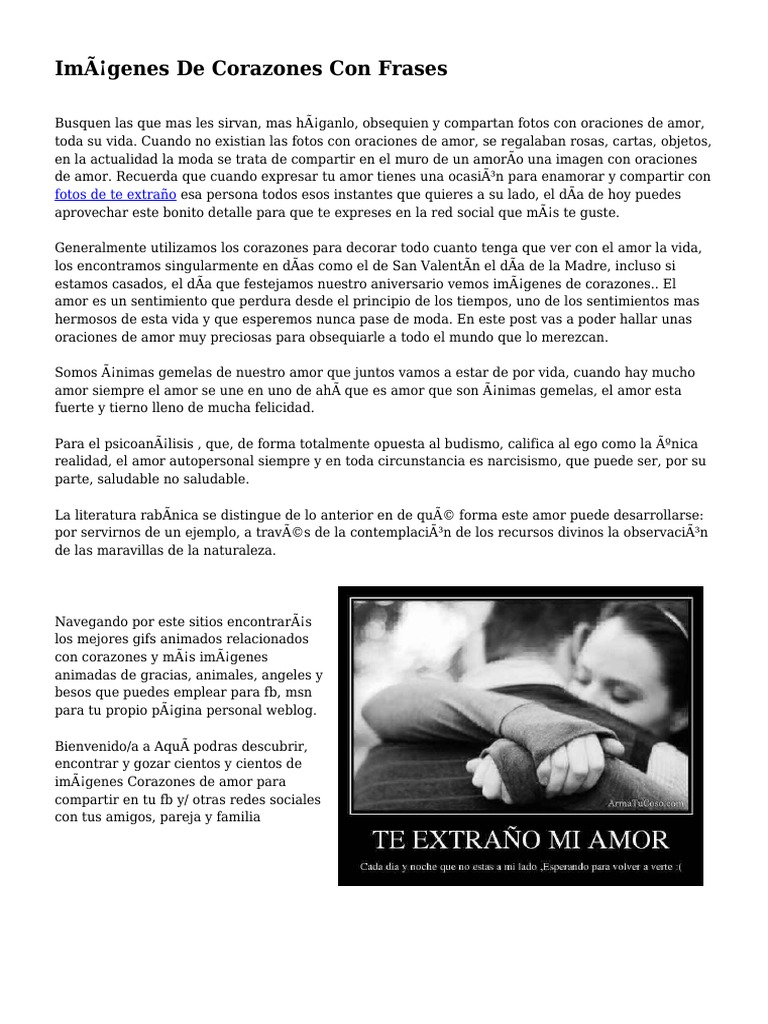 ImÃ¡genes De Corazones Con Frases

Busquen las que mas les sirvan, mas hÃ¡ganlo, obsequien y compartan fotos con oraciones de amor, toda su vida. Cuando no existian las fotos con oraciones de amor, se regalaban rosas, cartas, objetos, en la actualidad la moda se trata de compartir en el muro de un amorÃo una imagen con oraciones de amor. Recuerda que cuando expresar tu amor tienes una ocasiÃ³n para enamorar y compartir con fotos de te extraño esa persona todos esos instantes que quieres a su lado, el dÃa de hoy puedes aprovechar este bonito detalle para que te expreses en la red social que mÃ¡s te guste.

Generalmente utilizamos los corazones para decorar todo cuanto tenga que ver con el amor la vida, los encontramos singularmente en dÃas como el de San ValentÃn el dÃa de la Madre, incluso si estamos casados, el dÃa que festejamos nuestro aniversario vemos imÃ¡genes de corazones.. El amor es un sentimiento que perdura desde el principio de los tiempos, uno de los sentimientos mas hermosos de esta vida y que esperemos nunca pase de moda. En este post vas a poder hallar unas oraciones de amor muy preciosas para obsequiarle a todo el mundo que lo merezcan.

Somos Ã¡nimas gemelas de nuestro amor que juntos vamos a estar de por vida, cuando hay mucho amor siempre el amor se une en uno de ahÃ que es amor que son Ã¡nimas gemelas, el amor esta fuerte y tierno lleno de mucha felicidad.

Para el psicoanÃ¡lisis , que, de forma totalmente opuesta al budismo, califica al ego como la Ãºnica realidad, el amor autopersonal siempre y en toda circunstancia es narcisismo, que puede ser, por su parte, saludable no saludable.

La literatura rabÃnica se distingue de lo anterior en de quÃ© forma este amor puede desarrollarse: por servirnos de un ejemplo, a travÃ©s de la contemplaciÃ³n de los recursos divinos la observaciÃ³n de las maravillas de la naturaleza.

Navegando por este sitios encontrarÃ¡s los mejores gifs animados relacionados con corazones y mÃ¡s imÃ¡genes animadas de gracias, animales, angeles y besos que puedes emplear para fb, msn para tu propio pÃ¡gina personal weblog.

Bienvenido/a a AquÃ podras descubrir, encontrar y gozar cientos y cientos de imÃ¡genes Corazones de amor para compartir en tu fb y/ otras redes sociales con tus amigos, pareja y familia

ArmaTuCoso.com

TE EXTRAÑO MI AMOR

Cada dia y noche que no estas a mi lado ,Esperando para volver a verte :(